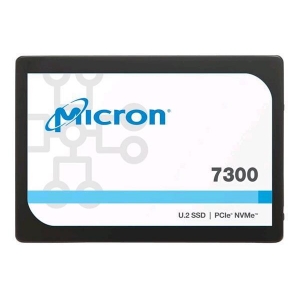 Micron®

7300

U.2 SSD | PCIe® NVMe™